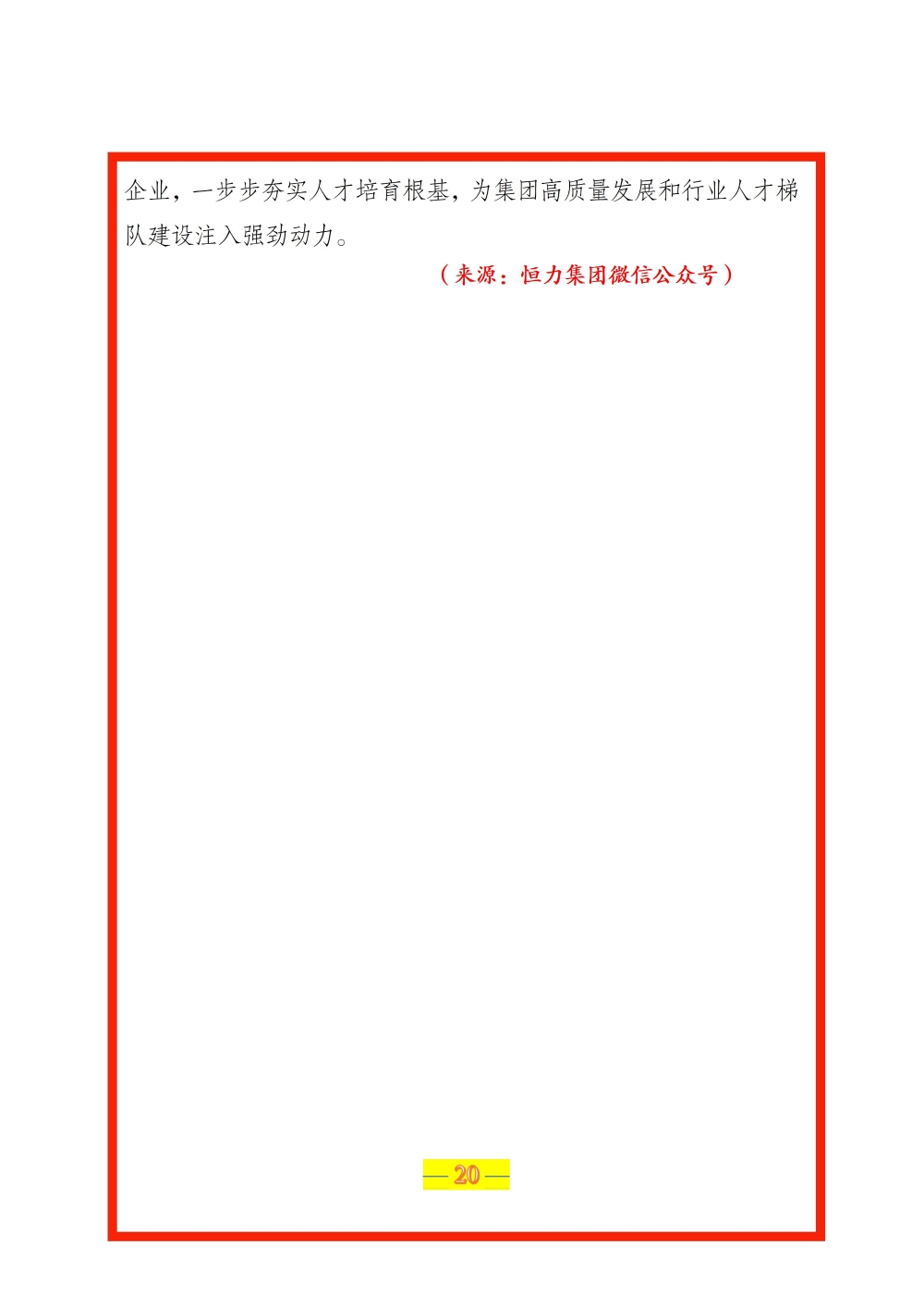 企业，一步步夯实人才培育根基，为集团高质量发展和行业人才梯队建设注入强劲动力。

（来源：恒力集团微信公众号）

— 20 —